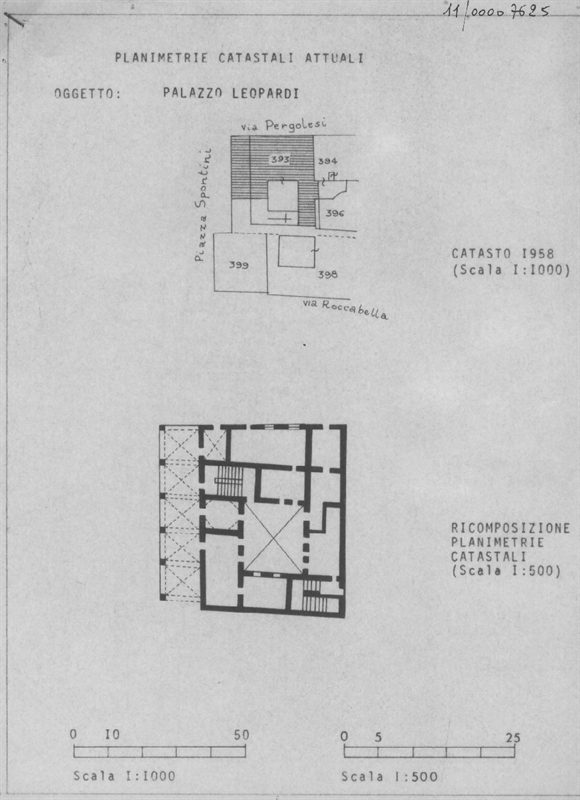 11/00007625

PLANIMETRIE CATASTALI ATTUALI

OGGETTO: PALAZZO LEOPARDI

via Pergolesi

Piazza Spontini

393

394

396

399

398

via Roccabella

CATASTO I958
(Scala I:I000)

RICOMPOSIZIONE
PLANIMETRIE
CATASTALI
(Scala I:500)

0 I0 50

Scala I:I000

0 5 25

Scala I:500